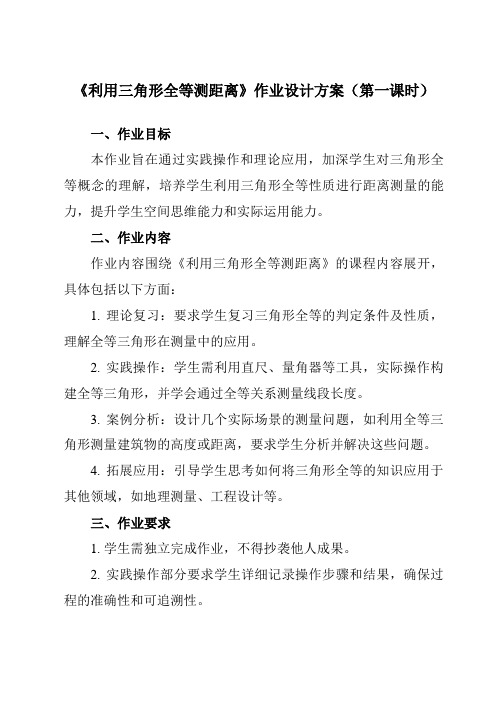 《利用三角形全等测距离》作业设计方案（第一课时）

一、作业目标

本作业旨在通过实践操作和理论应用，加深学生对三角形全等概念的理解，培养学生利用三角形全等性质进行距离测量的能力，提升学生空间思维能力和实际运用能力。

二、作业内容

作业内容围绕《利用三角形全等测距离》的课程内容展开，具体包括以下方面：

1. 理论复习：要求学生复习三角形全等的判定条件及性质，理解全等三角形在测量中的应用。

2. 实践操作：学生需利用直尺、量角器等工具，实际操作构建全等三角形，并学会通过全等关系测量线段长度。

3. 案例分析：设计几个实际场景的测量问题，如利用全等三角形测量建筑物的高度或距离，要求学生分析并解决这些问题。

4. 拓展应用：引导学生思考如何将三角形全等的知识应用于其他领域，如地理测量、工程设计等。

三、作业要求

1. 学生需独立完成作业，不得抄袭他人成果。

2. 实践操作部分要求学生详细记录操作步骤和结果，确保过程的准确性和可追溯性。